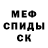 МЕФ
СПИДЫ
СК